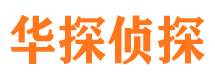 华探侦探